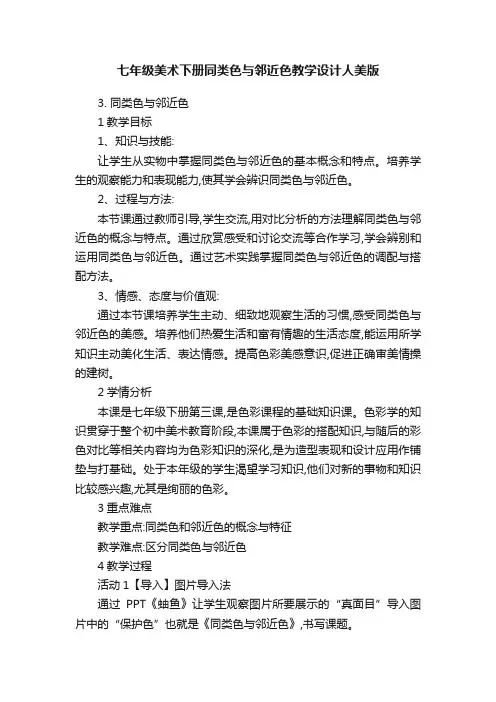 七年级美术下册同类色与邻近色教学设计人美版

3. 同类色与邻近色

1 教学目标

1、知识与技能:

让学生从实物中掌握同类色与邻近色的基本概念和特点。培养学生的观察能力和表现能力,使其学会辨识同类色与邻近色。

2、过程与方法:

本节课通过教师引导,学生交流,用对比分析的方法理解同类色与邻近色的概念与特点。通过欣赏感受和讨论交流等合作学习,学会辨别和运用同类色与邻近色。通过艺术实践掌握同类色与邻近色的调配与搭配方法。

3、情感、态度与价值观:

通过本节课培养学生主动、细致地观察生活的习惯,感受同类色与邻近色的美感。培养他们热爱生活和富有情趣的生活态度,能运用所学知识主动美化生活、表达情感。提高色彩美感意识,促进正确审美情操的建树。

2 学情分析

本课是七年级下册第三课,是色彩课程的基础知识课。色彩学的知识贯穿于整个初中美术教育阶段,本课属于色彩的搭配知识,与随后的彩色对比等相关内容均为色彩知识的深化,是为造型表现和设计应用作铺垫与打基础。处于本年级的学生渴望学习知识,他们对新的事物和知识比较感兴趣,尤其是绚丽的色彩。

3 重点难点

教学重点:同类色和邻近色的概念与特征

教学难点:区分同类色与邻近色

4 教学过程

活动 1【导入】图片导入法

通过 PPT《蚰鱼》让学生观察图片所要展示的“真面目”导入图片中的“保护色”也就是《同类色与邻近色》,书写课题。